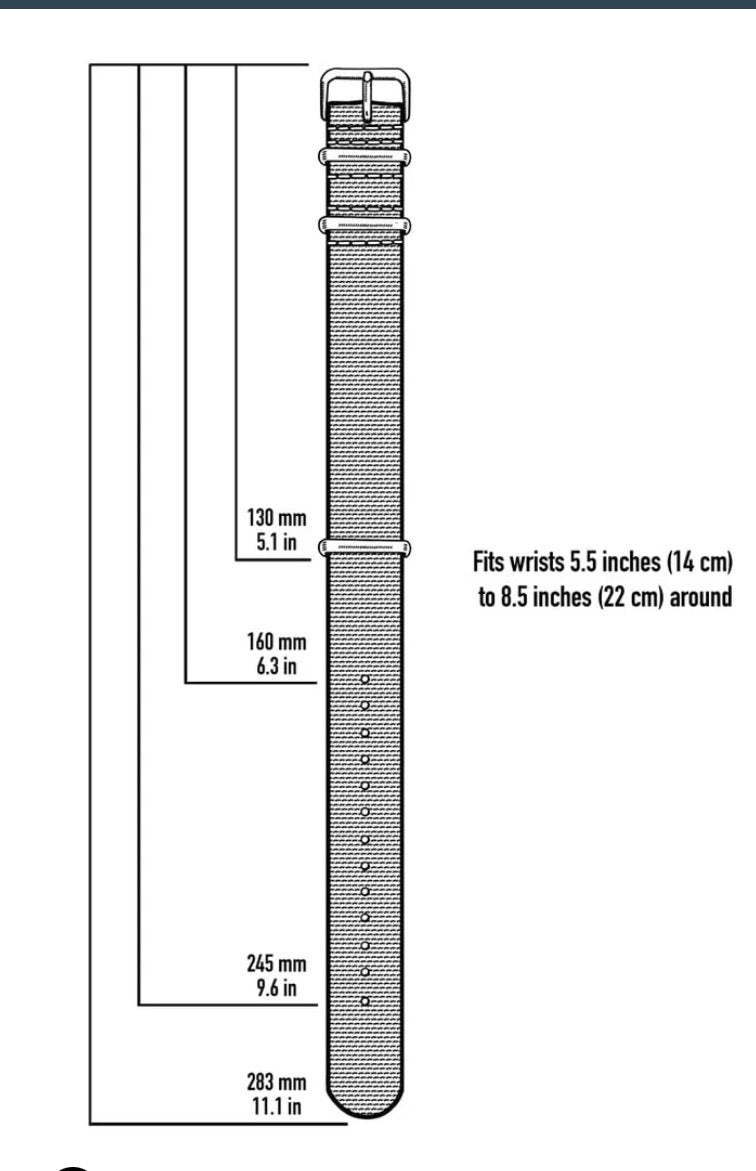 130 mm
5.1 in

Fits wrists 5.5 inches (14 cm) to 8.5 inches (22 cm) around

160 mm
6.3 in

245 mm
9.6 in

283 mm
11.1 in